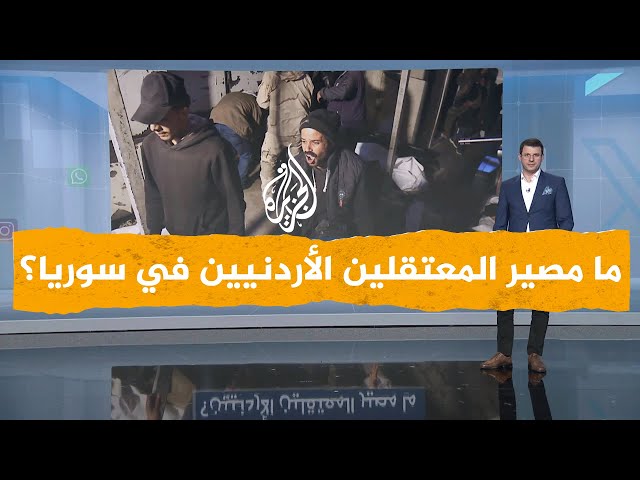 الجزيرة

ما مصير المعتقلين الأردنيين في سوريا؟